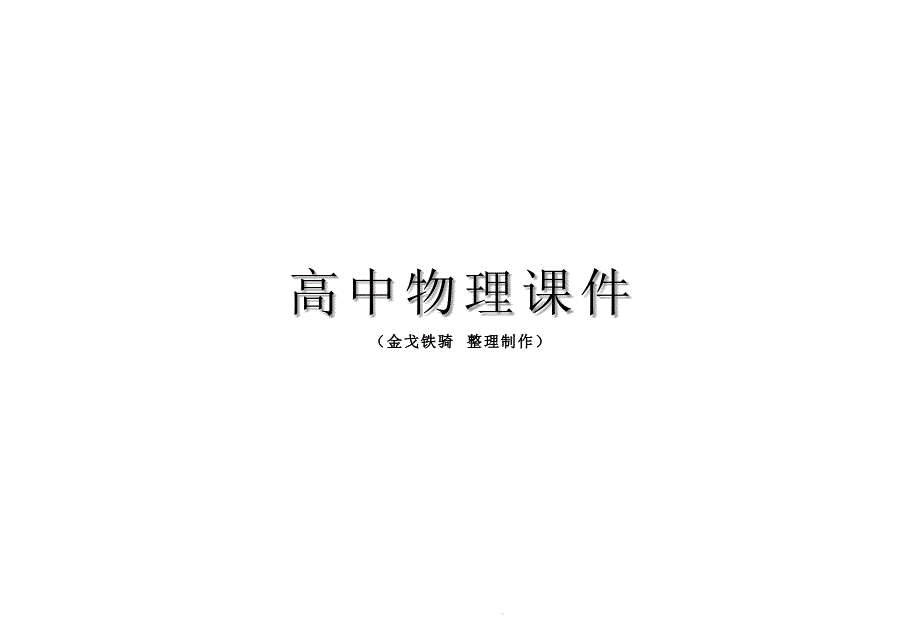 高中物理课件

（金戈铁骑  整理制作）